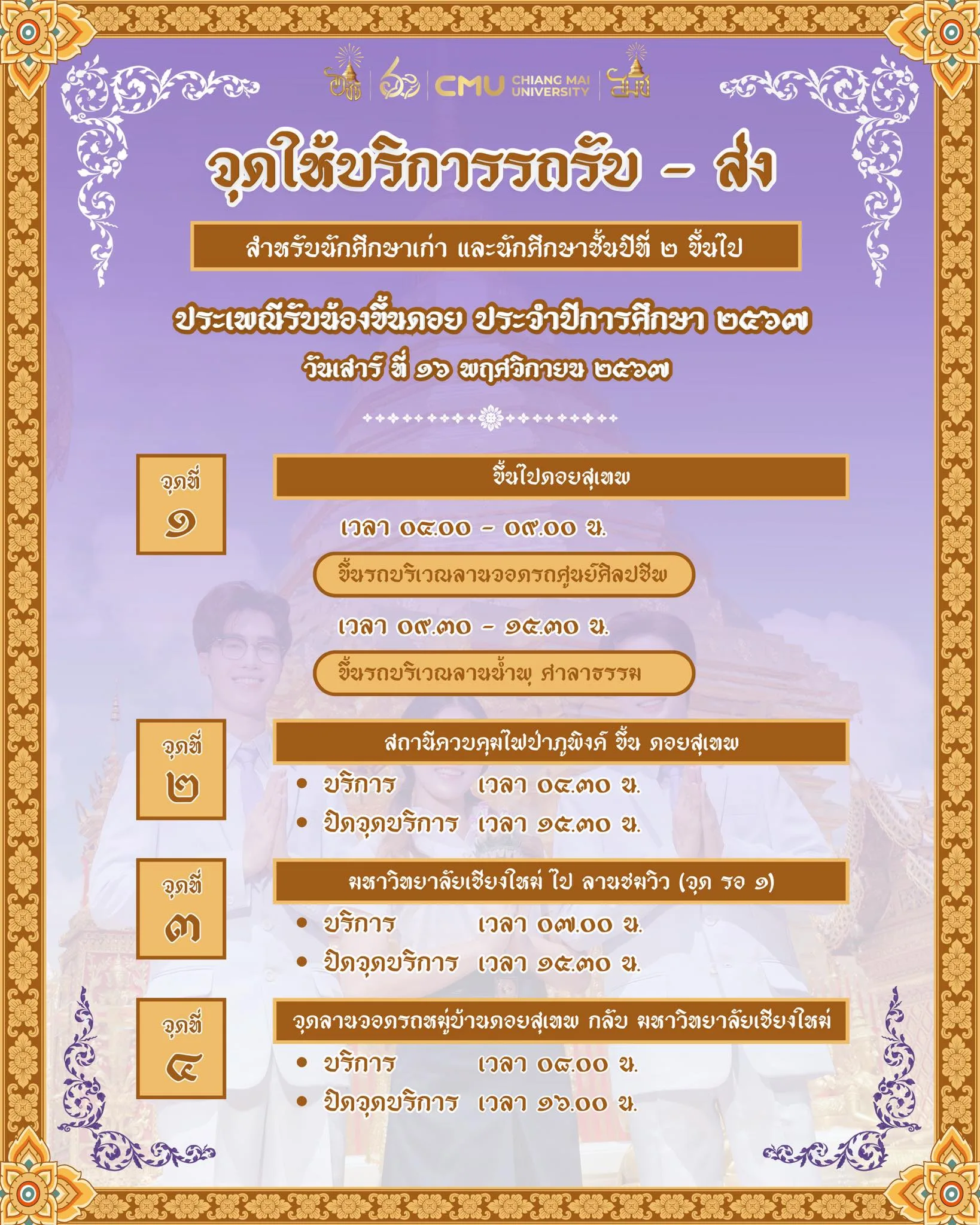 CMU CHIANG MAI UNIVERSITY

จุดให้บริการรถรับ - ส่ง

สำหรับนักศึกษาเก่า และนักศึกษาชั้นปีที่ ๒ ขึ้นไป

ประเพณีรับน้องขึ้นดอย ประจำปีการศึกษา ๒๕๖๗

วันเสาร์ ที่ ๑๖ พฤศจิกายน ๒๕๖๗

จุดที่ ๑

ขึ้นไปดอยสุเทพ

เวลา ๐๔.๐๐ - ๐๙.๐๐ น.

ขึ้นรถบริเวณลานจอดรถศูนย์ศิลปชีพ

เวลา ๐๙.๓๐ - ๑๕.๓๐ น.

ขึ้นรถบริเวณลานน้ำพุ ศาลาธรรม

จุดที่ ๒

สถานีควบคุมไฟป่าภูพิงค์ ขึ้น ดอยสุเทพ

• บริการ เวลา ๐๔.๓๐ น.
• ปิดจุดบริการ เวลา ๑๕.๓๐ น.

จุดที่ ๓

มหาวิทยาลัยเชียงใหม่ ไป ลานชมวิว (จุด รอ ๑)

• บริการ เวลา ๐๗.๐๐ น.
• ปิดจุดบริการ เวลา ๑๕.๓๐ น.

จุดที่ ๔

จุดลานจอดรถหมู่บ้านดอยสุเทพ กลับ มหาวิทยาลัยเชียงใหม่

• บริการ เวลา ๐๘.๐๐ น.
• ปิดจุดบริการ เวลา ๑๖.๐๐ น.